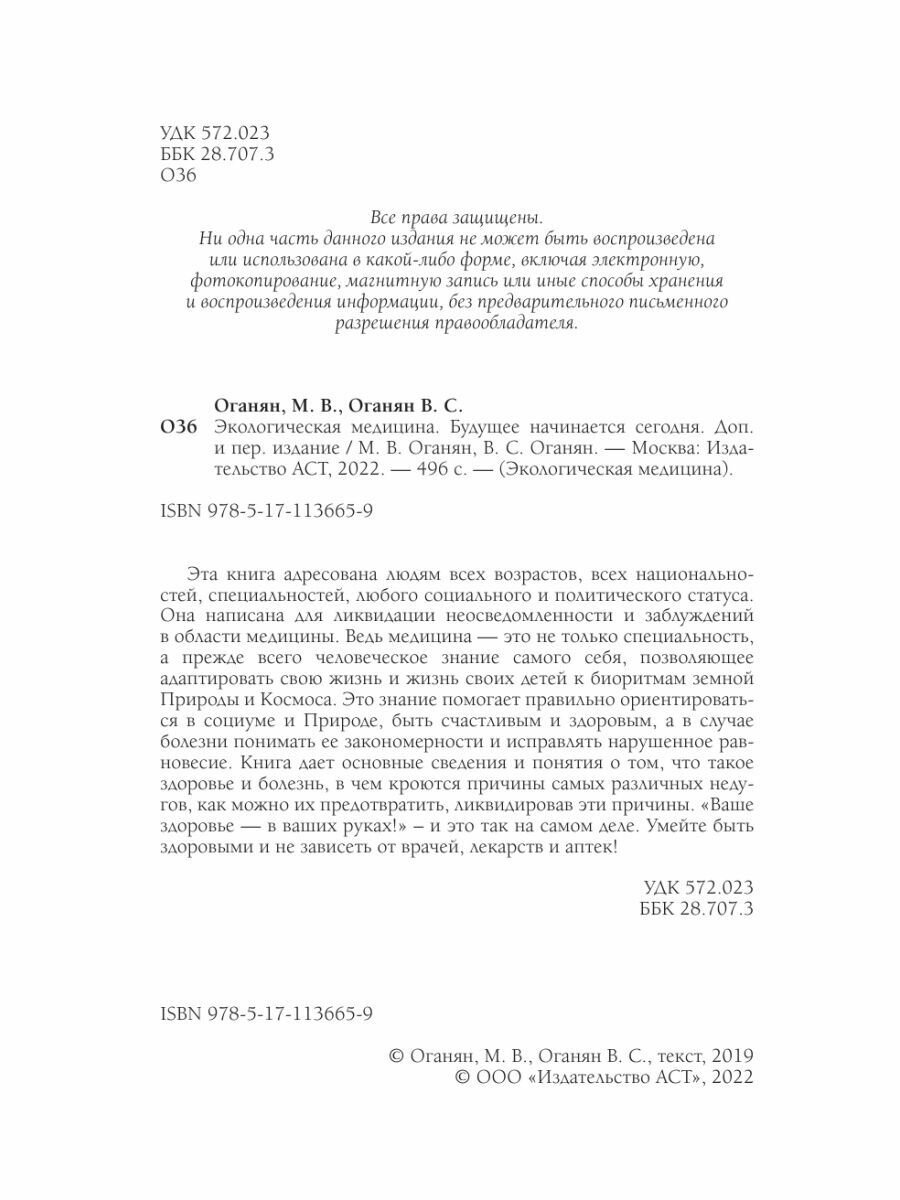 УДК 572.023
ББК 28.707.3
О36

Все права защищены.
Ни одна часть данного издания не может быть воспроизведена или использована в какой-либо форме, включая электронную, фотокопирование, магнитную запись или иные способы хранения и воспроизведения информации, без предварительного письменного разрешения правообладателя.

Оганян, М. В., Оганян В. С.
О36 Экологическая медицина. Будущее начинается сегодня. Доп. и пер. издание / М. В. Оганян, В. С. Оганян. — Москва: Издательство АСТ, 2022. — 496 с. — (Экологическая медицина).

ISBN 978-5-17-113665-9

Эта книга адресована людям всех возрастов, всех национальностей, специальностей, любого социального и политического статуса. Она написана для ликвидации неосведомленности и заблуждений в области медицины. Ведь медицина — это не только специальность, а прежде всего человеческое знание самого себя, позволяющее адаптировать свою жизнь и жизнь своих детей к биоритмам земной Природы и Космоса. Это знание помогает правильно ориентироваться в социуме и Природе, быть счастливым и здоровым, а в случае болезни понимать ее закономерности и исправлять нарушенное равновесие. Книга дает основные сведения и понятия о том, что такое здоровье и болезнь, в чем кроются причины самых различных недугов, как можно их предотвратить, ликвидировав эти причины. «Ваше здоровье — в ваших руках!» – и это так на самом деле. Умейте быть здоровыми и не зависеть от врачей, лекарств и аптек!

УДК 572.023
ББК 28.707.3

ISBN 978-5-17-113665-9

© Оганян, М. В., Оганян В. С., текст, 2019
© ООО «Издательство АСТ», 2022